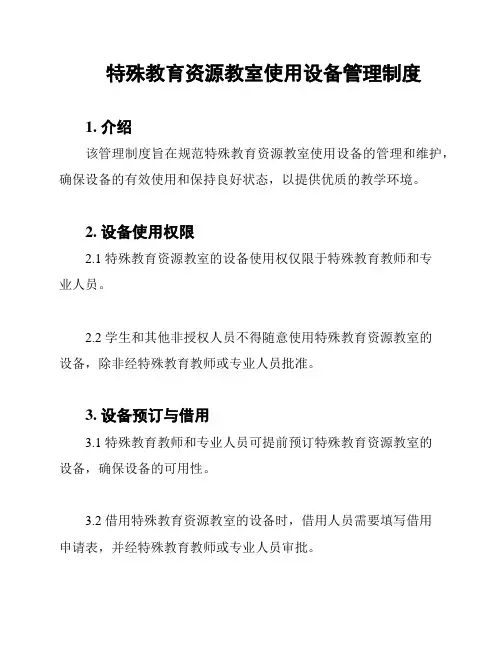 特殊教育资源教室使用设备管理制度

1. 介绍

该管理制度旨在规范特殊教育资源教室使用设备的管理和维护，确保设备的有效使用和保持良好状态，以提供优质的教学环境。

2. 设备使用权限

2.1 特殊教育资源教室的设备使用权仅限于特殊教育教师和专业人员。

2.2 学生和其他非授权人员不得随意使用特殊教育资源教室的设备，除非经特殊教育教师或专业人员批准。

3. 设备预订与借用

3.1 特殊教育教师和专业人员可提前预订特殊教育资源教室的设备，确保设备的可用性。

3.2 借用特殊教育资源教室的设备时，借用人员需要填写借用申请表，并经特殊教育教师或专业人员审批。